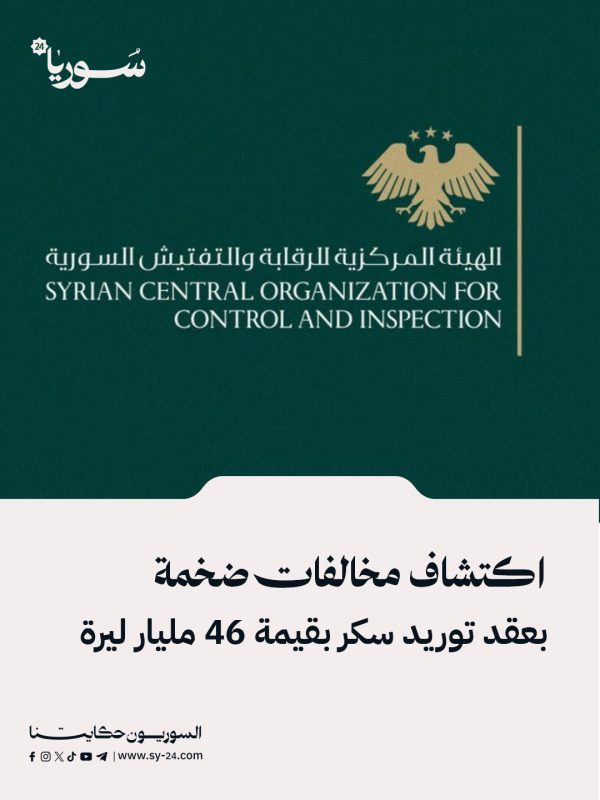 سوريا 24

الهيئة المركزية للرقابة والتفتيش السورية
SYRIAN CENTRAL ORGANIZATION FOR
CONTROL AND INSPECTION

اكتشاف مخالفات ضخمة
بعقد توريد سكر بقيمة 46 مليار ليرة

السوريون حكايتنا
| www.sy-24.com